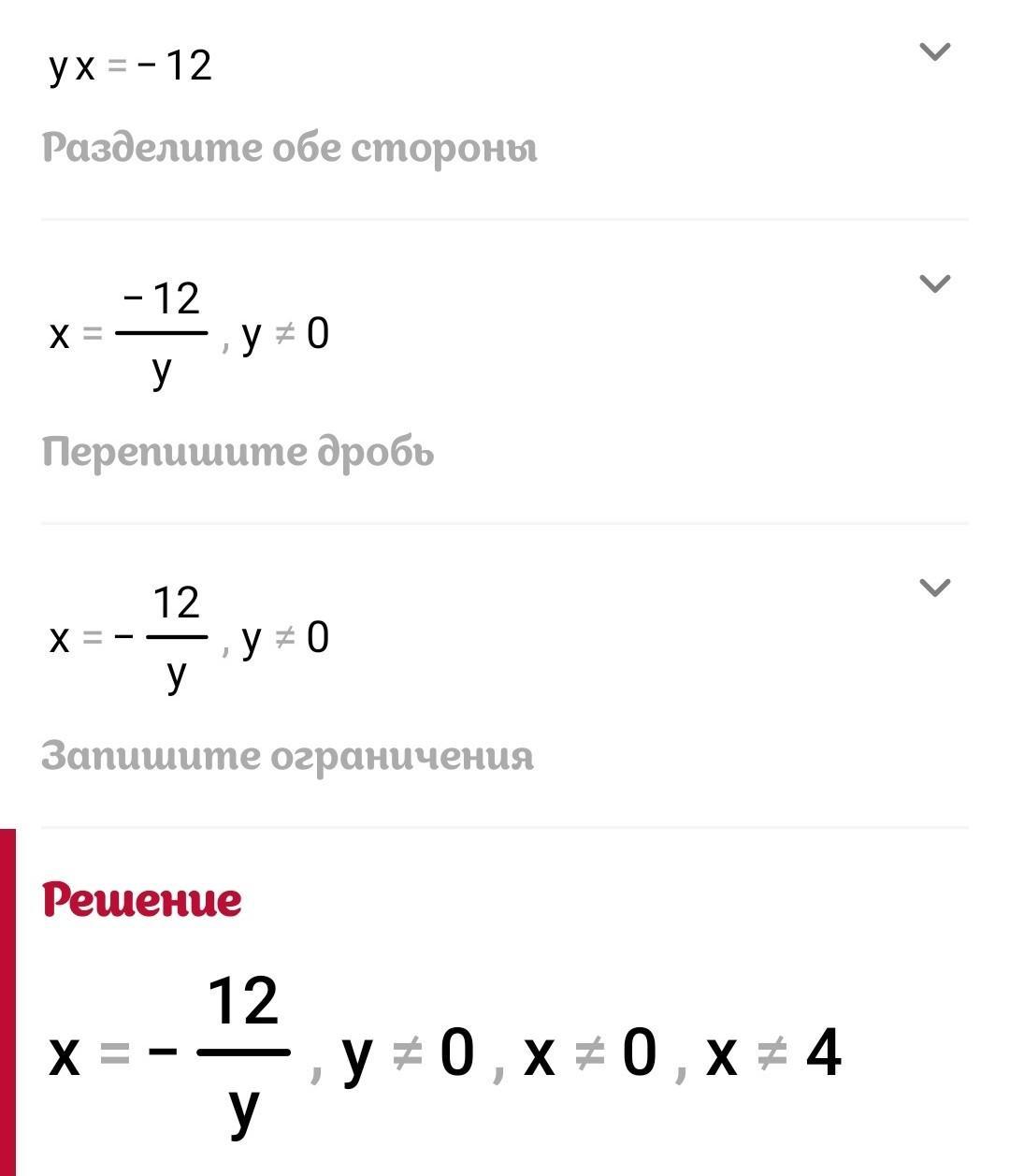 $yx = -12$

Разделите обе стороны

$x = \frac{-12}{y}, y \neq 0$

Перепишите дробь

$x = -\frac{12}{y}, y \neq 0$

Запишите ограничения

Решение

$x = -\frac{12}{y}, y \neq 0, x \neq 0, x \neq 4$